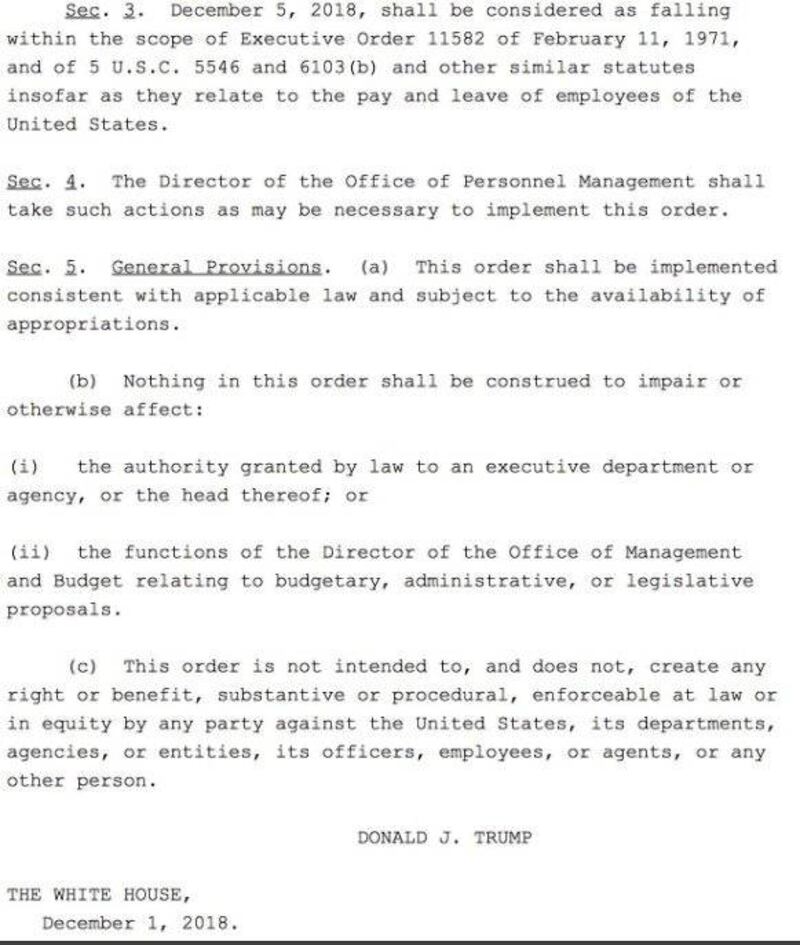 Sec. 3. December 5, 2018, shall be considered as falling within the scope of Executive Order 11582 of February 11, 1971, and of 5 U.S.C. 5546 and 6103(b) and other similar statutes insofar as they relate to the pay and leave of employees of the United States.

Sec. 4. The Director of the Office of Personnel Management shall take such actions as may be necessary to implement this order.

Sec. 5. General Provisions. (a) This order shall be implemented consistent with applicable law and subject to the availability of appropriations.

(b) Nothing in this order shall be construed to impair or otherwise affect:

(i) the authority granted by law to an executive department or agency, or the head thereof; or

(ii) the functions of the Director of the Office of Management and Budget relating to budgetary, administrative, or legislative proposals.

(c) This order is not intended to, and does not, create any right or benefit, substantive or procedural, enforceable at law or in equity by any party against the United States, its departments, agencies, or entities, its officers, employees, or agents, or any other person.

DONALD J. TRUMP

THE WHITE HOUSE,
December 1, 2018.